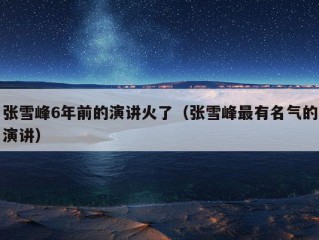 张雪峰6年前的演讲火了（张雪峰最有名气的演讲）